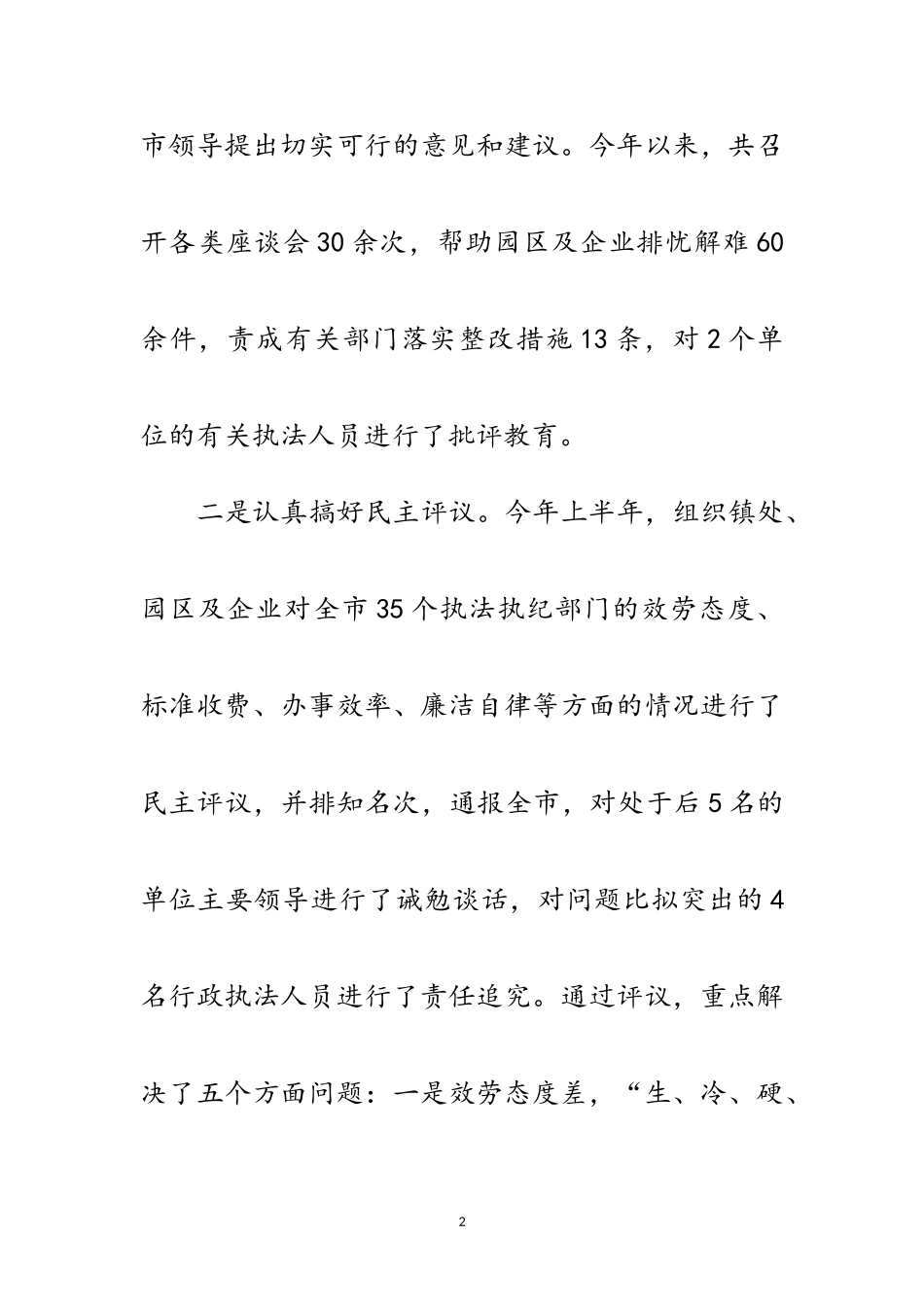 市领导提出切实可行的意见和建议。今年以来，共召开各类座谈会30余次，帮助园区及企业排忧解难60余件，责成有关部门落实整改措施13条，对2个单位的有关执法人员进行了批评教育。

二是认真搞好民主评议。今年上半年，组织镇处、园区及企业对全市35个执法执纪部门的效劳态度、标准收费、办事效率、廉洁自律等方面的情况进行了民主评议，并排知名次，通报全市，对处于后5名的单位主要领导进行了诫勉谈话，对问题比拟突出的4名行政执法人员进行了责任追究。通过评议，重点解决了五个方面问题：一是效劳态度差，“生、冷、硬、

2